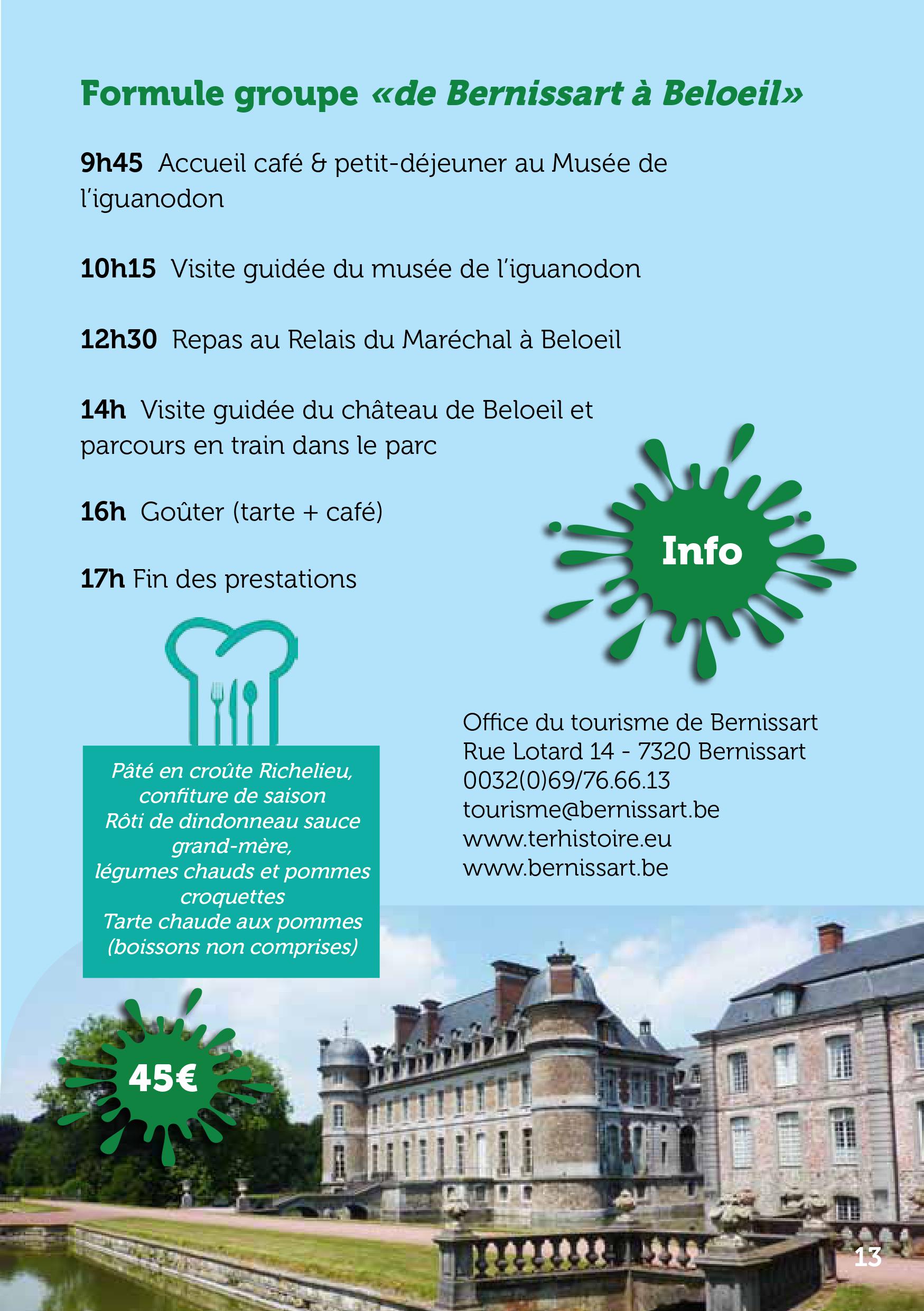 Formule groupe «de Bernissart à Beloeil»

9h45 Accueil café & petit-déjeuner au Musée de l'iguanodon

10h15 Visite guidée du musée de l'iguanodon

12h30 Repas au Relais du Maréchal à Beloeil

14h Visite guidée du château de Beloeil et parcours en train dans le parc

16h Goûter (tarte + café)

17h Fin des prestations

Info

Pâté en croûte Richelieu, confiture de saison
Rôti de dindonneau sauce grand-mère,
légumes chauds et pommes croquettes
Tarte chaude aux pommes
(boissons non comprises)

Office du tourisme de Bernissart
Rue Lotard 14 - 7320 Bernissart
0032(0)69/76.66.13
tourisme@bernissart.be
www.terhistoire.eu
www.bernissart.be

45€

13